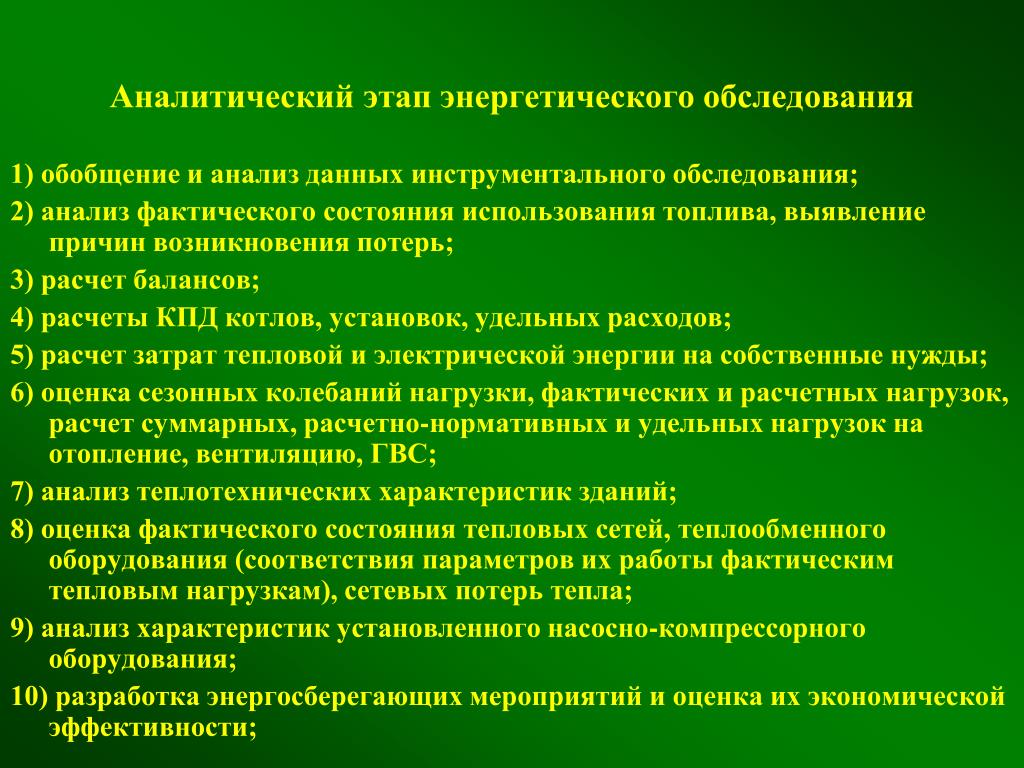 Аналитический этап энергетического обследования

1) обобщение и анализ данных инструментального обследования;

2) анализ фактического состояния использования топлива, выявление причин возникновения потерь;

3) расчет балансов;

4) расчеты КПД котлов, установок, удельных расходов;

5) расчет затрат тепловой и электрической энергии на собственные нужды;

6) оценка сезонных колебаний нагрузки, фактических и расчетных нагрузок, расчет суммарных, расчетно-нормативных и удельных нагрузок на отопление, вентиляцию, ГВС;

7) анализ теплотехнических характеристик зданий;

8) оценка фактического состояния тепловых сетей, теплообменного оборудования (соответствия параметров их работы фактическим тепловым нагрузкам), сетевых потерь тепла;

9) анализ характеристик установленного насосно-компрессорного оборудования;

10) разработка энергосберегающих мероприятий и оценка их экономической эффективности;